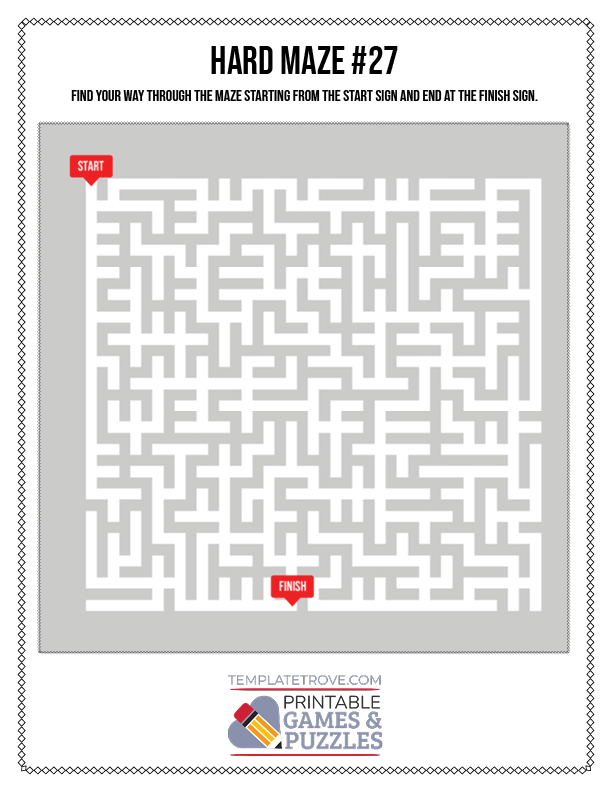 HARD MAZE #27

FIND YOUR WAY THROUGH THE MAZE STARTING FROM THE START SIGN AND END AT THE FINISH SIGN.

START

FINISH

TEMPLATETROVE.COM

PRINTABLE
GAMES &
PUZZLES